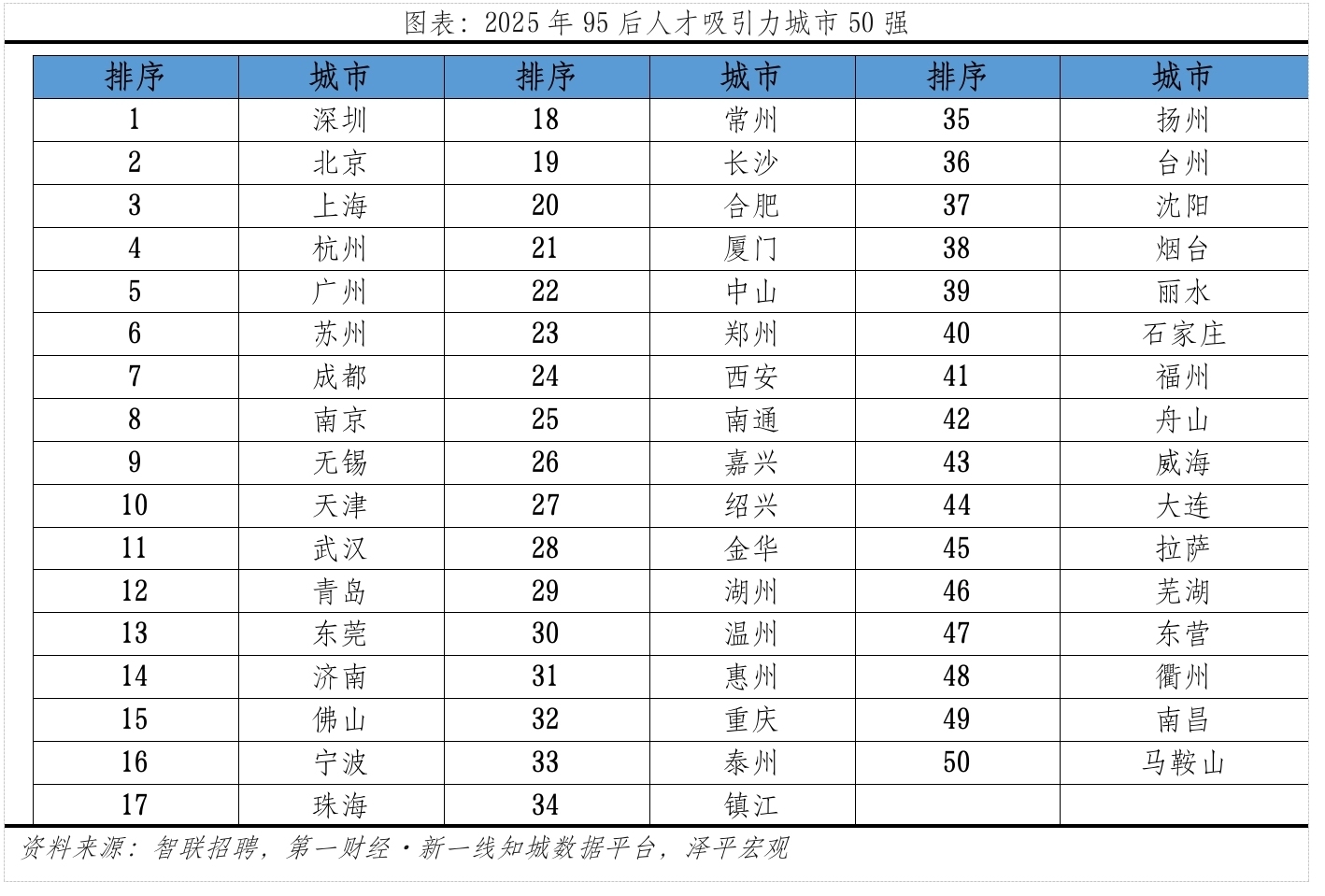 图表：2025 年 95 后人才吸引力城市 50 强

| 排序 | 城市 | 排序 | 城市 | 排序 | 城市 |
|---|---|---|---|---|---|
| 1 | 深圳 | 18 | 常州 | 35 | 扬州 |
| 2 | 北京 | 19 | 长沙 | 36 | 台州 |
| 3 | 上海 | 20 | 合肥 | 37 | 沈阳 |
| 4 | 杭州 | 21 | 厦门 | 38 | 烟台 |
| 5 | 广州 | 22 | 中山 | 39 | 丽水 |
| 6 | 苏州 | 23 | 郑州 | 40 | 石家庄 |
| 7 | 成都 | 24 | 西安 | 41 | 福州 |
| 8 | 南京 | 25 | 南通 | 42 | 舟山 |
| 9 | 无锡 | 26 | 嘉兴 | 43 | 威海 |
| 10 | 天津 | 27 | 绍兴 | 44 | 大连 |
| 11 | 武汉 | 28 | 金华 | 45 | 拉萨 |
| 12 | 青岛 | 29 | 湖州 | 46 | 芜湖 |
| 13 | 东莞 | 30 | 温州 | 47 | 东营 |
| 14 | 济南 | 31 | 惠州 | 48 | 衢州 |
| 15 | 佛山 | 32 | 重庆 | 49 | 南昌 |
| 16 | 宁波 | 33 | 泰州 | 50 | 马鞍山 |
| 17 | 珠海 | 34 | 镇江 | | |

资料来源：智联招聘，第一财经·新一线知城数据平台，泽平宏观